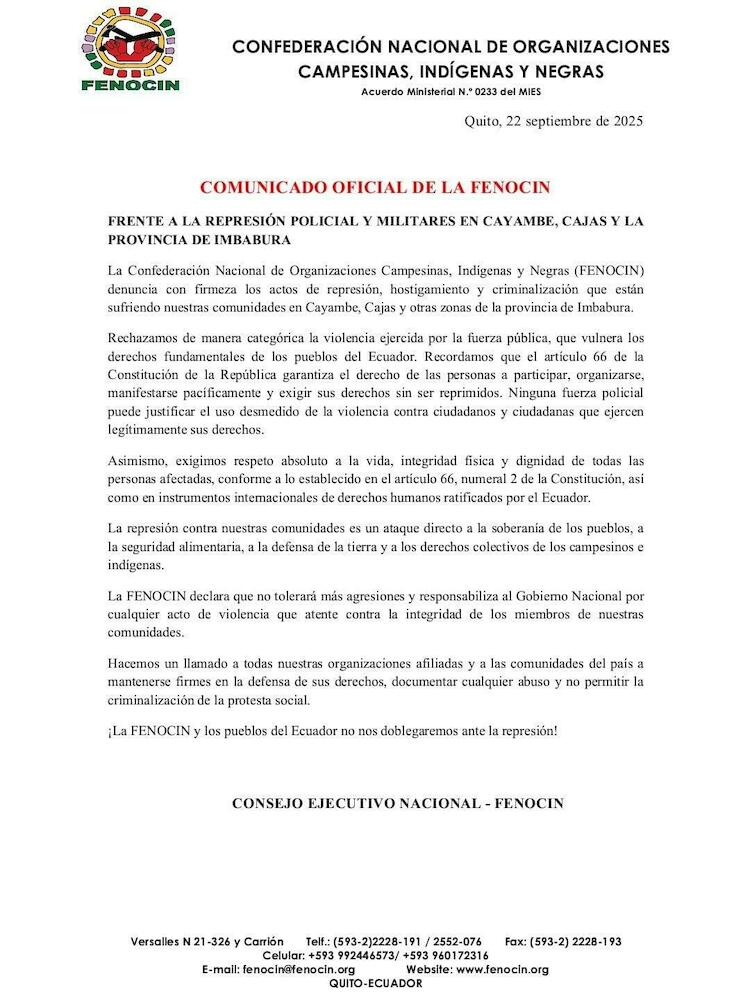 FENOCIN

CONFEDERACIÓN NACIONAL DE ORGANIZACIONES CAMPESINAS, INDÍGENAS Y NEGRAS
Acuerdo Ministerial N.º 0233 del MIES

Quito, 22 septiembre de 2025

COMUNICADO OFICIAL DE LA FENOCIN

FRENTE A LA REPRESIÓN POLICIAL Y MILITARES EN CAYAMBE, CAJAS Y LA PROVINCIA DE IMBABURA

La Confederación Nacional de Organizaciones Campesinas, Indígenas y Negras (FENOCIN) denuncia con firmeza los actos de represión, hostigamiento y criminalización que están sufriendo nuestras comunidades en Cayambe, Cajas y otras zonas de la provincia de Imbabura.

Rechazamos de manera categórica la violencia ejercida por la fuerza pública, que vulnera los derechos fundamentales de los pueblos del Ecuador. Recordamos que el artículo 66 de la Constitución de la República garantiza el derecho de las personas a participar, organizarse, manifestarse pacíficamente y exigir sus derechos sin ser reprimidos. Ninguna fuerza policial puede justificar el uso desmedido de la violencia contra ciudadanos y ciudadanas que ejercen legítimamente sus derechos.

Asimismo, exigimos respeto absoluto a la vida, integridad física y dignidad de todas las personas afectadas, conforme a lo establecido en el artículo 66, numeral 2 de la Constitución, así como en instrumentos internacionales de derechos humanos ratificados por el Ecuador.

La represión contra nuestras comunidades es un ataque directo a la soberanía de los pueblos, a la seguridad alimentaria, a la defensa de la tierra y a los derechos colectivos de los campesinos e indígenas.

La FENOCIN declara que no tolerará más agresiones y responsabiliza al Gobierno Nacional por cualquier acto de violencia que atente contra la integridad de los miembros de nuestras comunidades.

Hacemos un llamado a todas nuestras organizaciones afiliadas y a las comunidades del país a mantenerse firmes en la defensa de sus derechos, documentar cualquier abuso y no permitir la criminalización de la protesta social.

¡La FENOCIN y los pueblos del Ecuador no nos doblegaremos ante la represión!

CONSEJO EJECUTIVO NACIONAL - FENOCIN

Versalles N 21-326 y Carrión Telf.: (593-2)2228-191 / 2552-076 Fax: (593-2) 2228-193
Celular: +593 992446573/ +593 960172316
E-mail: fenocin@fenocin.org Website: www.fenocin.org
QUITO-ECUADOR